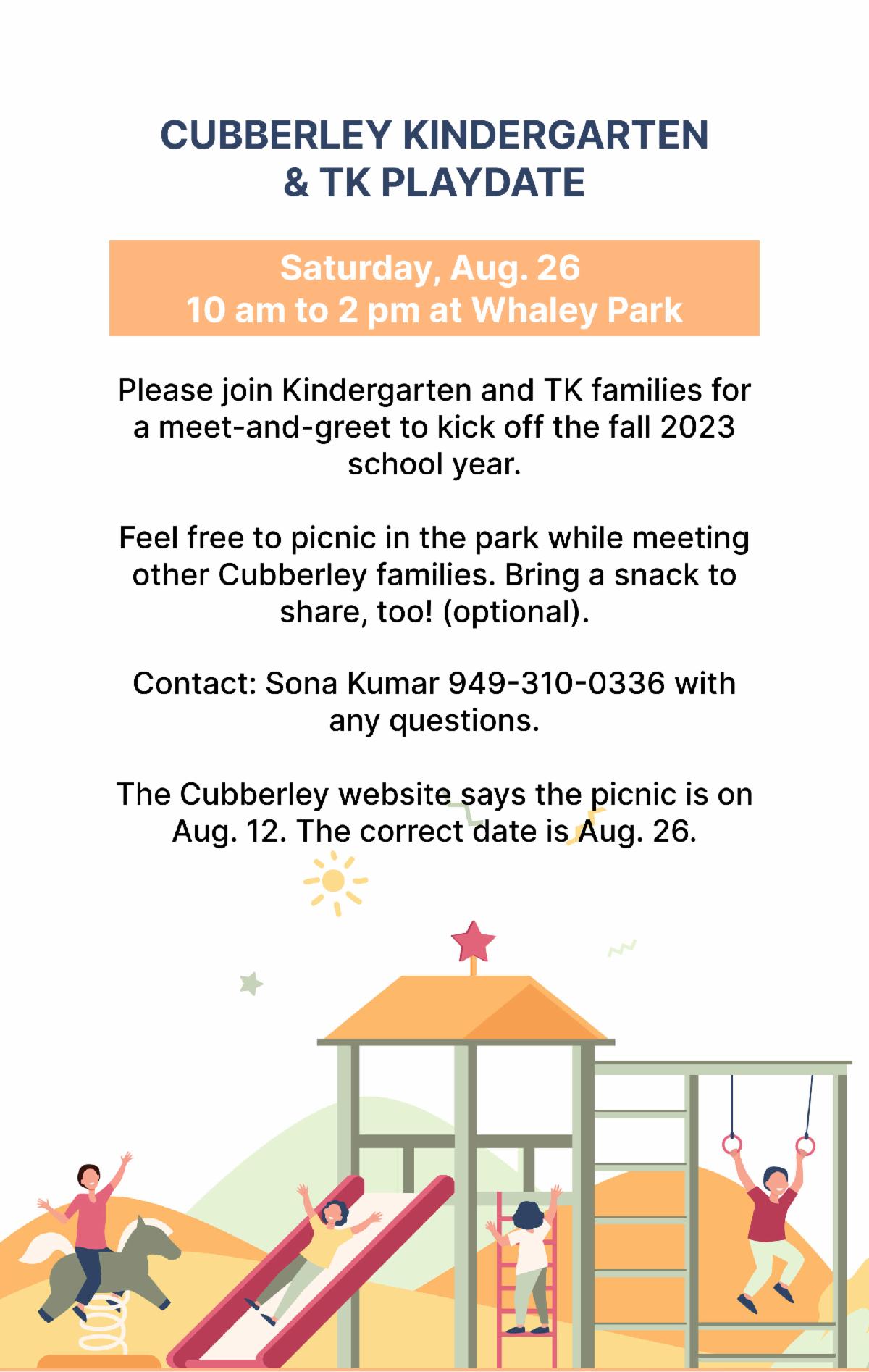 CUBBERLEY KINDERGARTEN & TK PLAYDATE

Saturday, Aug. 26
10 am to 2 pm at Whaley Park

Please join Kindergarten and TK families for a meet-and-greet to kick off the fall 2023 school year.

Feel free to picnic in the park while meeting other Cubberley families. Bring a snack to share, too! (optional).

Contact: Sona Kumar 949-310-0336 with any questions.

The Cubberley website says the picnic is on Aug. 12. The correct date is Aug. 26.